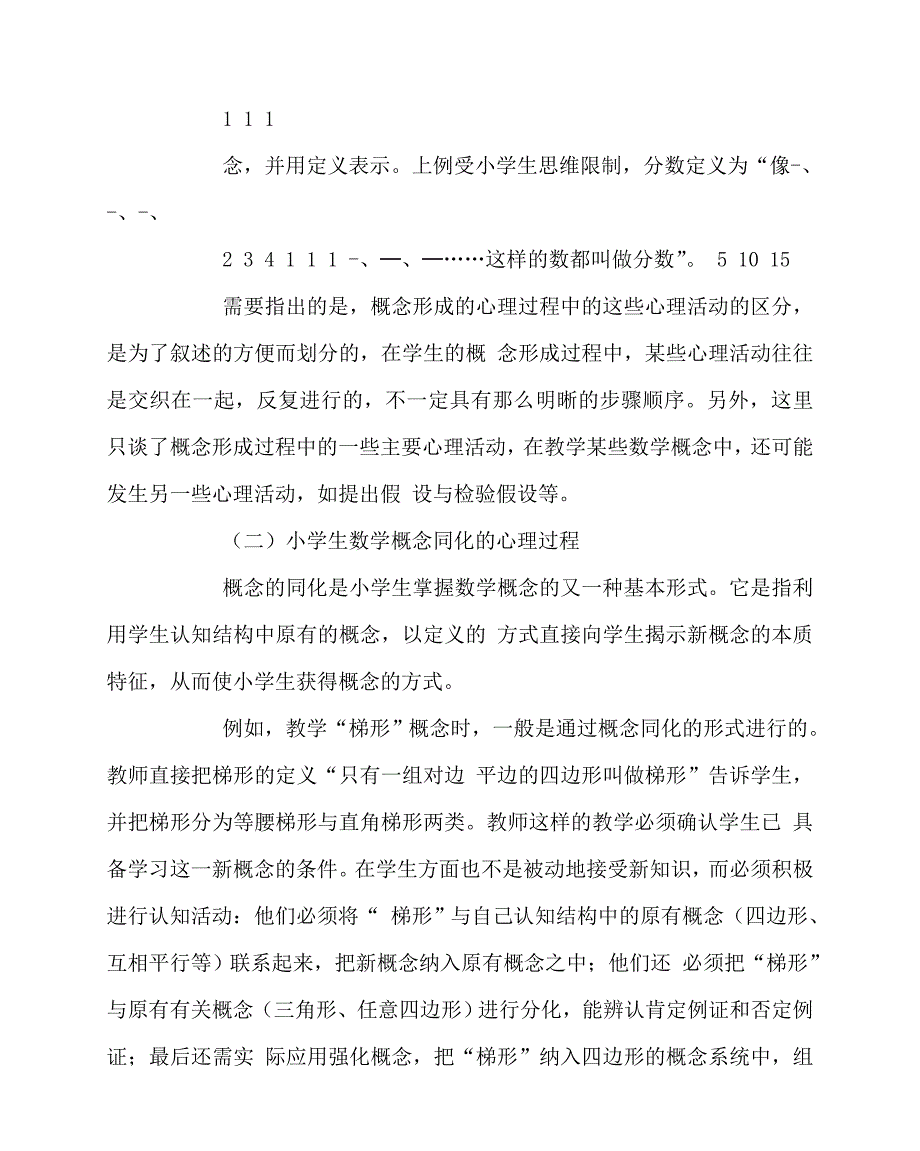 1 1 1

念，并用定义表示。上例受小学生思维限制，分数定义为“像-、-、-、

2 3 4 1 1 1 -、—、—……这样的数都叫做分数”。 5 10 15

需要指出的是，概念形成的心理过程中的这些心理活动的区分，是为了叙述的方便而划分的，在学生的概 念形成过程中，某些心理活动往往是交织在一起，反复进行的，不一定具有那么明晰的步骤顺序。另外，这里只谈了概念形成过程中的一些主要心理活动，在教学某些数学概念中，还可能发生另一些心理活动，如提出假 设与检验假设等。

（二）小学生数学概念同化的心理过程

概念的同化是小学生掌握数学概念的又一种基本形式。它是指利用学生认知结构中原有的概念，以定义的 方式直接向学生揭示新概念的本质特征，从而使小学生获得概念的方式。

例如，教学“梯形”概念时，一般是通过概念同化的形式进行的。教师直接把梯形的定义“只有一组对边 平边的四边形叫做梯形”告诉学生，并把梯形分为等腰梯形与直角梯形两类。教师这样的教学必须确认学生已 具备学习这一新概念的条件。在学生方面也不是被动地接受新知识，而必须积极进行认知活动：他们必须将“ 梯形”与自己认知结构中的原有概念（四边形、互相平行等）联系起来，把新概念纳入原有概念之中；他们还 必须把“梯形”与原有有关概念（三角形、任意四边形）进行分化，能辨认肯定例证和否定例证；最后还需实 际应用强化概念，把“梯形”纳入四边形的概念系统中，组